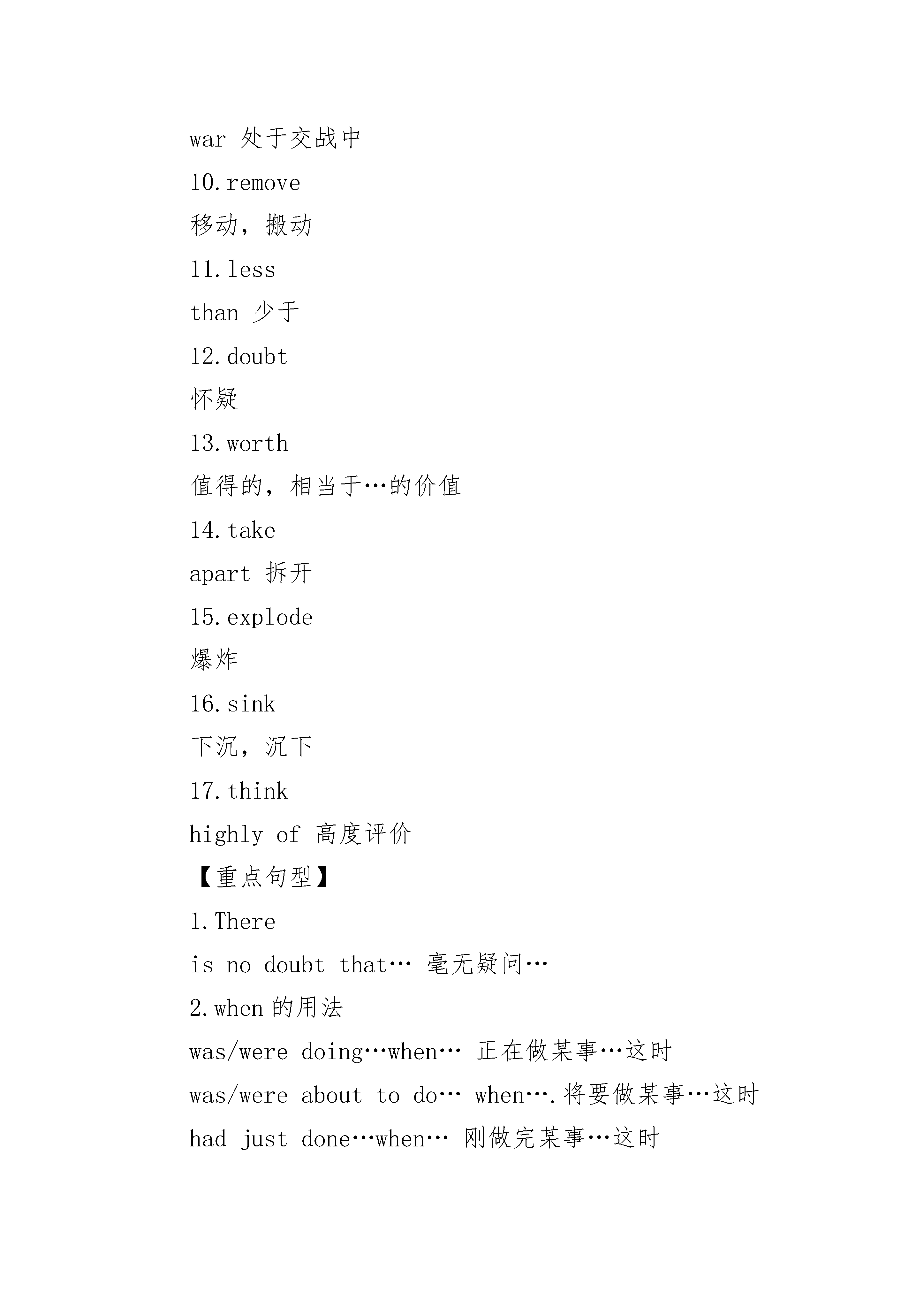 war 处于交战中

10.remove

移动，搬动

11.less

than 少于

12.doubt

怀疑

13.worth

值得的，相当于…的价值

14.take

apart 拆开

15.explode

爆炸

16.sink

下沉，沉下

17.think

highly of 高度评价

【重点句型】

1.There

is no doubt that… 毫无疑问…

2.when 的用法

was/were doing…when… 正在做某事…这时

was/were about to do… when….将要做某事…这时

had just done…when… 刚做完某事…这时